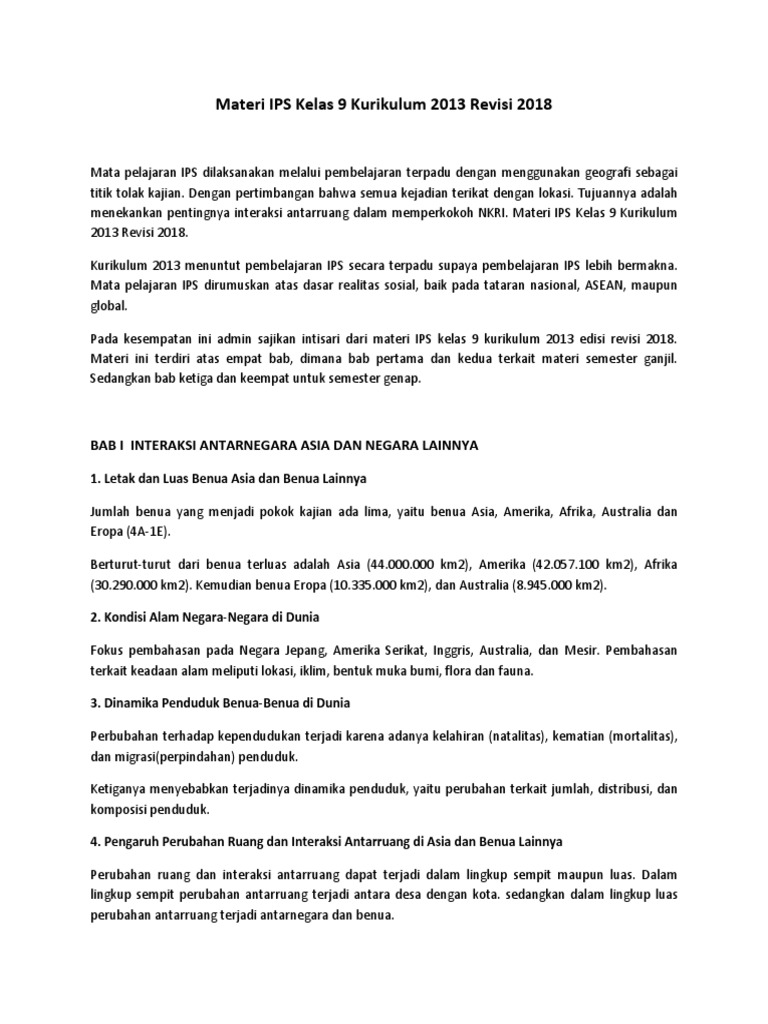 Materi IPS Kelas 9 Kurikulum 2013 Revisi 2018

Mata pelajaran IPS dilaksanakan melalui pembelajaran terpadu dengan menggunakan geografi sebagai titik tolak kajian. Dengan pertimbangan bahwa semua kejadian terikat dengan lokasi. Tujuannya adalah menekankan pentingnya interaksi antarruang dalam memperkokoh NKRI. Materi IPS Kelas 9 Kurikulum 2013 Revisi 2018.

Kurikulum 2013 menuntut pembelajaran IPS secara terpadu supaya pembelajaran IPS lebih bermakna. Mata pelajaran IPS dirumuskan atas dasar realitas sosial, baik pada tataran nasional, ASEAN, maupun global.

Pada kesempatan ini admin sajikan intisari dari materi IPS kelas 9 kurikulum 2013 edisi revisi 2018. Materi ini terdiri atas empat bab, dimana bab pertama dan kedua terkait materi semester ganjil. Sedangkan bab ketiga dan keempat untuk semester genap.

BAB I INTERAKSI ANTARNEGARA ASIA DAN NEGARA LAINNYA

1. Letak dan Luas Benua Asia dan Benua Lainnya

Jumlah benua yang menjadi pokok kajian ada lima, yaitu benua Asia, Amerika, Afrika, Australia dan Eropa (4A-1E).

Berturut-turut dari benua terluas adalah Asia (44.000.000 km2), Amerika (42.057.100 km2), Afrika (30.290.000 km2). Kemudian benua Eropa (10.335.000 km2), dan Australia (8.945.000 km2).

2. Kondisi Alam Negara-Negara di Dunia

Fokus pembahasan pada Negara Jepang, Amerika Serikat, Inggris, Australia, dan Mesir. Pembahasan terkait keadaan alam meliputi lokasi, iklim, bentuk muka bumi, flora dan fauna.

3. Dinamika Penduduk Benua-Benua di Dunia

Perbubahan terhadap kependudukan terjadi karena adanya kelahiran (natalitas), kematian (mortalitas), dan migrasi(perpindahan) penduduk.

Ketiganya menyebabkan terjadinya dinamika penduduk, yaitu perubahan terkait jumlah, distribusi, dan komposisi penduduk.

4. Pengaruh Perubahan Ruang dan Interaksi Antarruang di Asia dan Benua Lainnya

Perubahan ruang dan interaksi antarruang dapat terjadi dalam lingkup sempit maupun luas. Dalam lingkup sempit perubahan antarruang terjadi antara desa dengan kota. sedangkan dalam lingkup luas perubahan antarruang terjadi antarnegara dan benua.